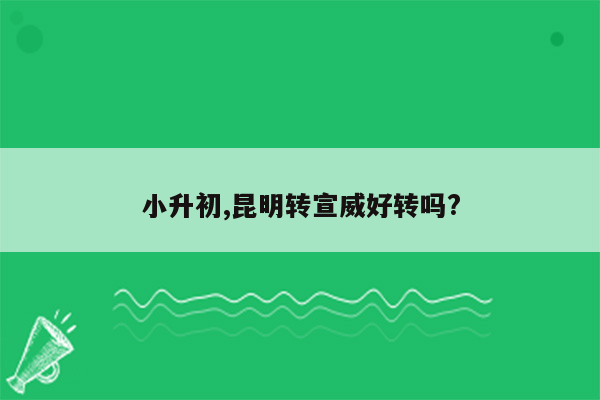 小升初,昆明转宣威好转吗?